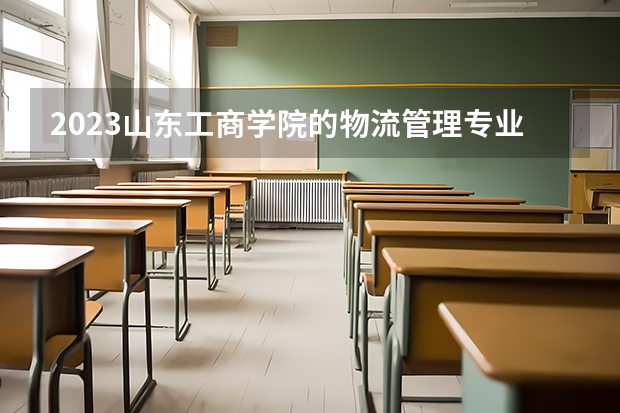 2023山东工商学院的物流管理专业